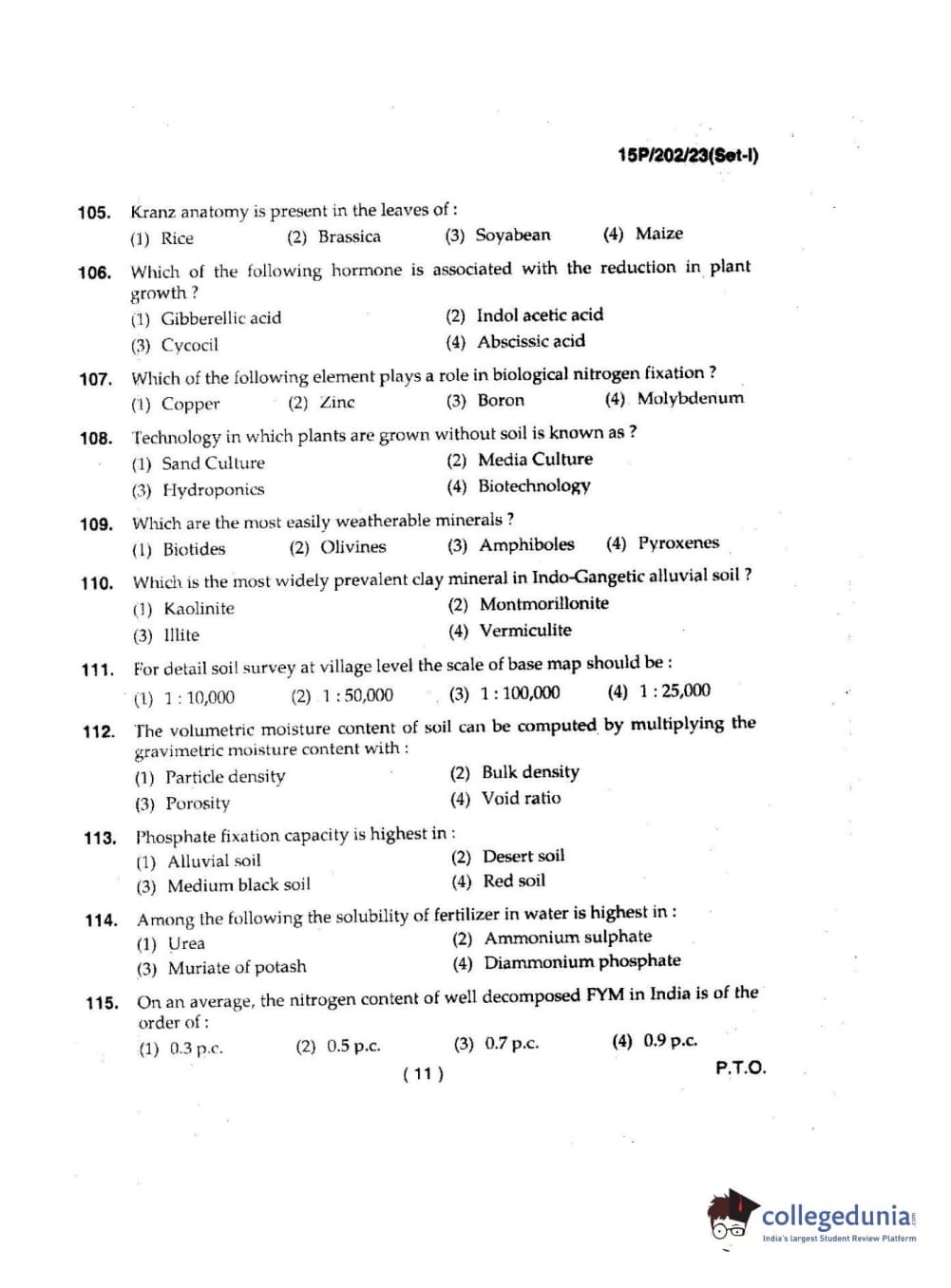 15P/202/23(Set-I)

105. Kranz anatomy is present in the leaves of :
(1) Rice (2) Brassica (3) Soyabean (4) Maize

106. Which of the following hormone is associated with the reduction in plant growth ?
(1) Gibberellic acid (2) Indol acetic acid
(3) Cycocil (4) Abscissic acid

107. Which of the following element plays a role in biological nitrogen fixation ?
(1) Copper (2) Zinc (3) Boron (4) Molybdenum

108. Technology in which plants are grown without soil is known as ?
(1) Sand Culture (2) Media Culture
(3) Hydroponics (4) Biotechnology

109. Which are the most easily weatherable minerals ?
(1) Biotides (2) Olivines (3) Amphiboles (4) Pyroxenes

110. Which is the most widely prevalent clay mineral in Indo-Gangetic alluvial soil ?
(1) Kaolinite (2) Montmorillonite
(3) Illite (4) Vermiculite

111. For detail soil survey at village level the scale of base map should be :
(1) 1 : 10,000 (2) 1 : 50,000 (3) 1 : 100,000 (4) 1 : 25,000

112. The volumetric moisture content of soil can be computed by multiplying the gravimetric moisture content with :
(1) Particle density (2) Bulk density
(3) Porosity (4) Void ratio

113. Phosphate fixation capacity is highest in :
(1) Alluvial soil (2) Desert soil
(3) Medium black soil (4) Red soil

114. Among the following the solubility of fertilizer in water is highest in :
(1) Urea (2) Ammonium sulphate
(3) Muriate of potash (4) Diammonium phosphate

115. On an average, the nitrogen content of well decomposed FYM in India is of the order of :
(1) 0.3 p.c. (2) 0.5 p.c. (3) 0.7 p.c. (4) 0.9 p.c.

( 11 )

P.T.O.

collegedunia
India's largest Student Review Platform